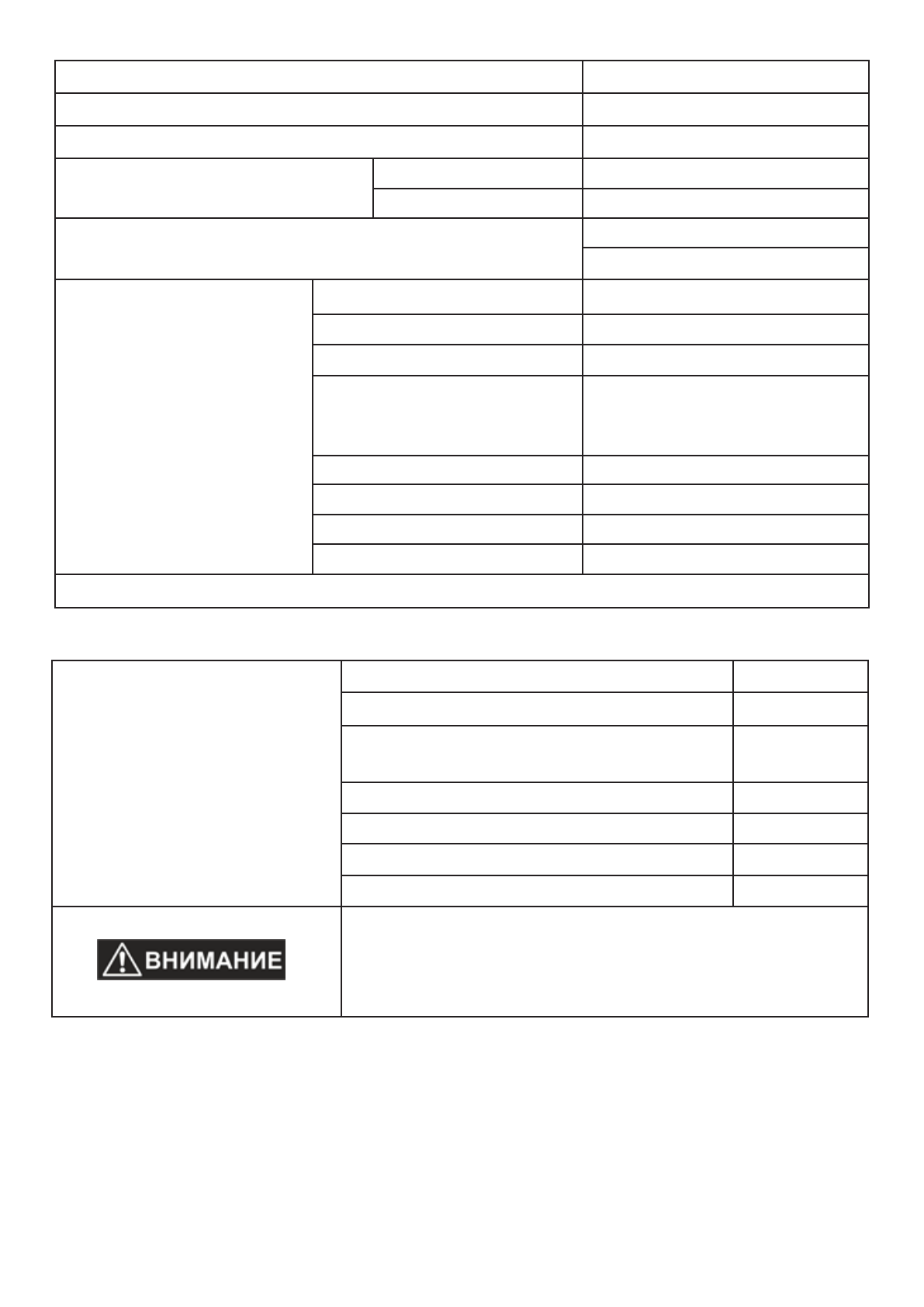 ВНИМАНИЕ